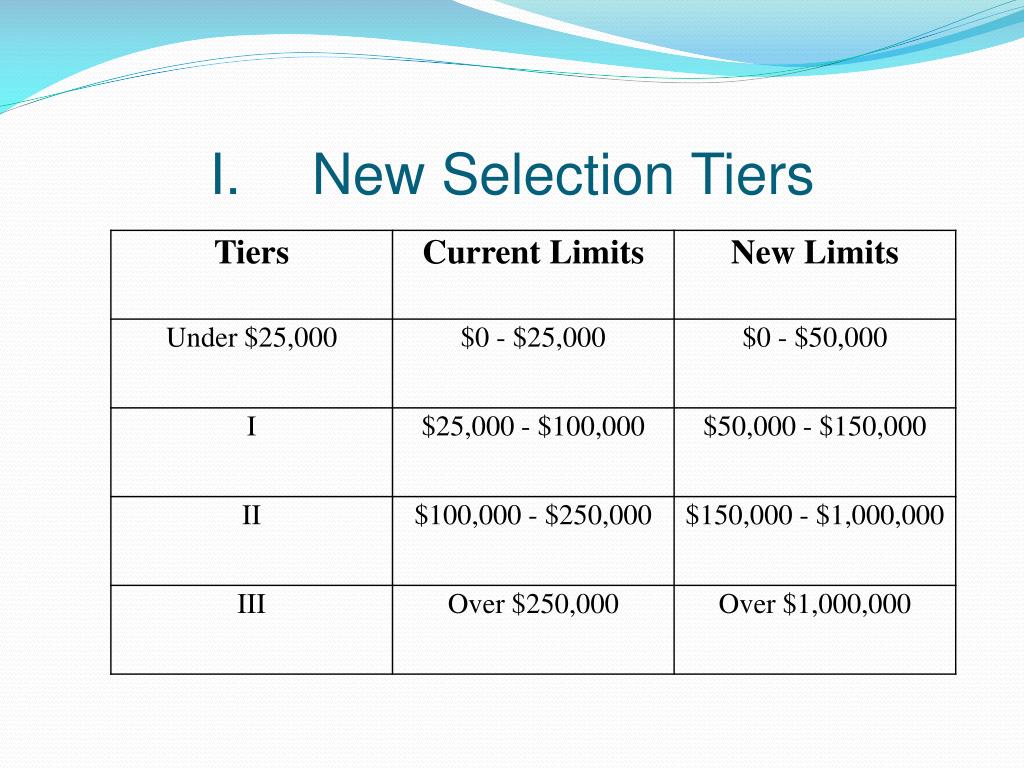 I. New Selection Tiers

| Tiers | Current Limits | New Limits |
|---|---|---|
| Under \$25,000 | \$0 - \$25,000 | \$0 - \$50,000 |
| I | \$25,000 - \$100,000 | \$50,000 - \$150,000 |
| II | \$100,000 - \$250,000 | \$150,000 - \$1,000,000 |
| III | Over \$250,000 | Over \$1,000,000 |